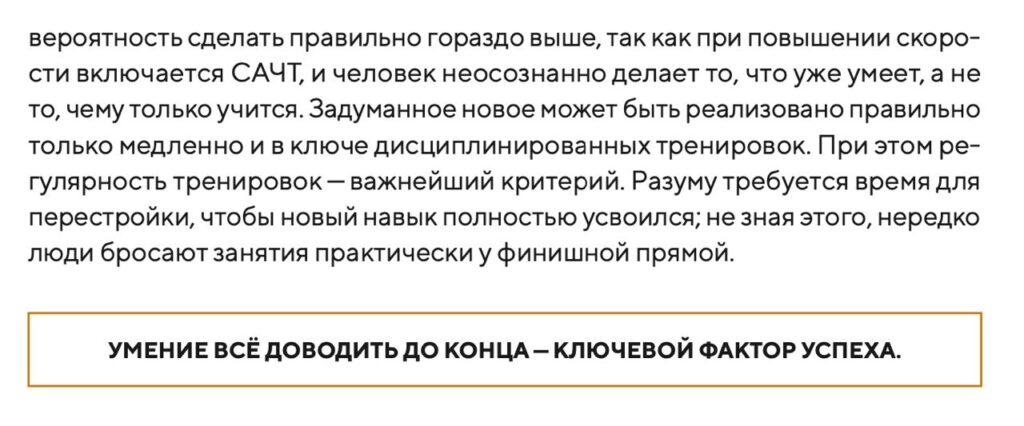 вероятность сделать правильно гораздо выше, так как при повышении скорости включается САЧТ, и человек неосознанно делает то, что уже умеет, а не то, чему только учится. Задуманное новое может быть реализовано правильно только медленно и в ключе дисциплинированных тренировок. При этом регулярность тренировок — важнейший критерий. Разуму требуется время для перестройки, чтобы новый навык полностью усвоился; не зная этого, нередко люди бросают занятия практически у финишной прямой.

УМЕНИЕ ВСЁ ДОВОДИТЬ ДО КОНЦА — КЛЮЧЕВОЙ ФАКТОР УСПЕХА.